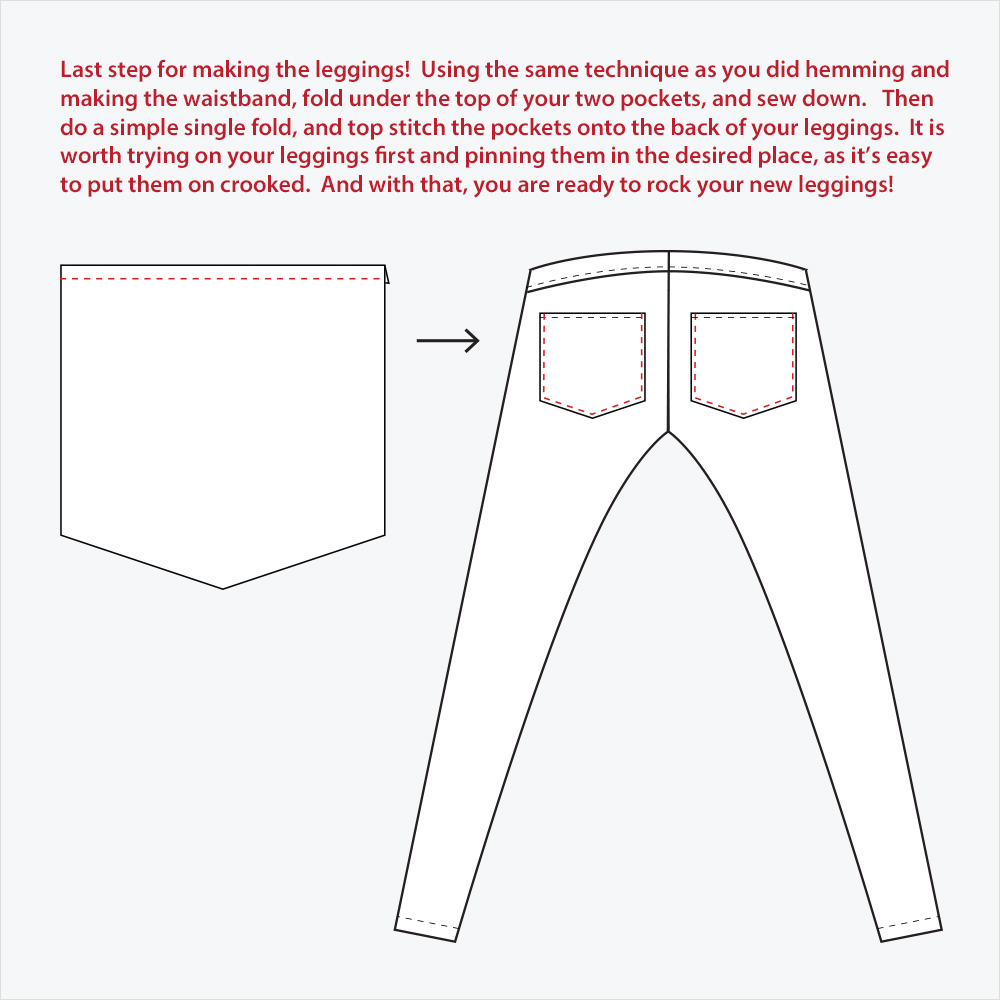 Last step for making the leggings! Using the same technique as you did hemming and making the waistband, fold under the top of your two pockets, and sew down. Then do a simple single fold, and top stitch the pockets onto the back of your leggings. It is worth trying on your leggings first and pinning them in the desired place, as it's easy to put them on crooked. And with that, you are ready to rock your new leggings!